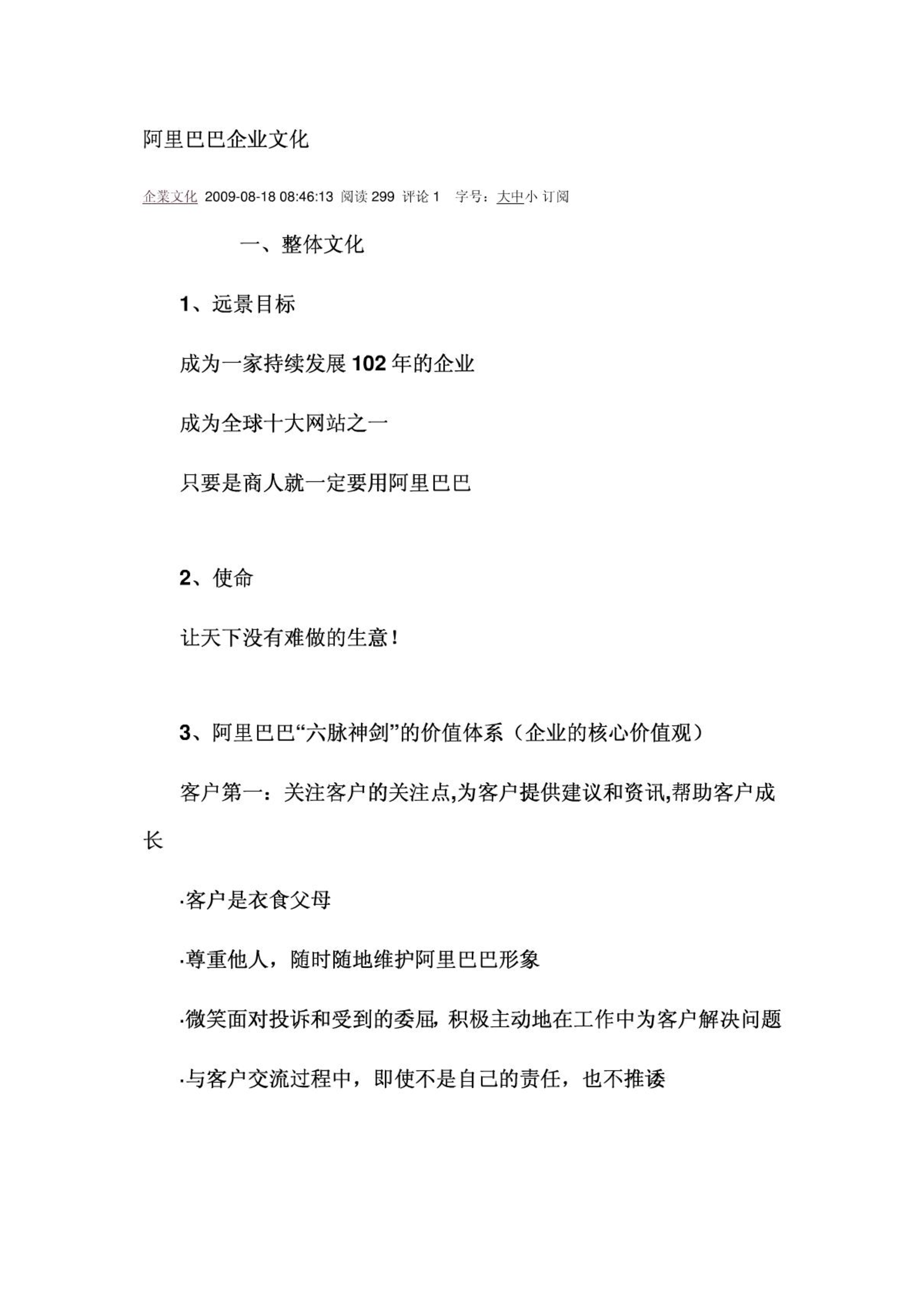 阿里巴巴企业文化

企業文化 2009-08-18 08:46:13 阅读 299 评论 1 字号：大中小 订阅

一、整体文化

1、远景目标

成为一家持续发展 102 年的企业

成为全球十大网站之一

只要是商人就一定要用阿里巴巴

2、使命

让天下没有难做的生意！

3、阿里巴巴“六脉神剑”的价值体系（企业的核心价值观）

客户第一：关注客户的关注点,为客户提供建议和资讯,帮助客户成长

·客户是衣食父母

·尊重他人，随时随地维护阿里巴巴形象

·微笑面对投诉和受到的委屈, 积极主动地在工作中为客户解决问题

·与客户交流过程中，即使不是自己的责任，也不推诿